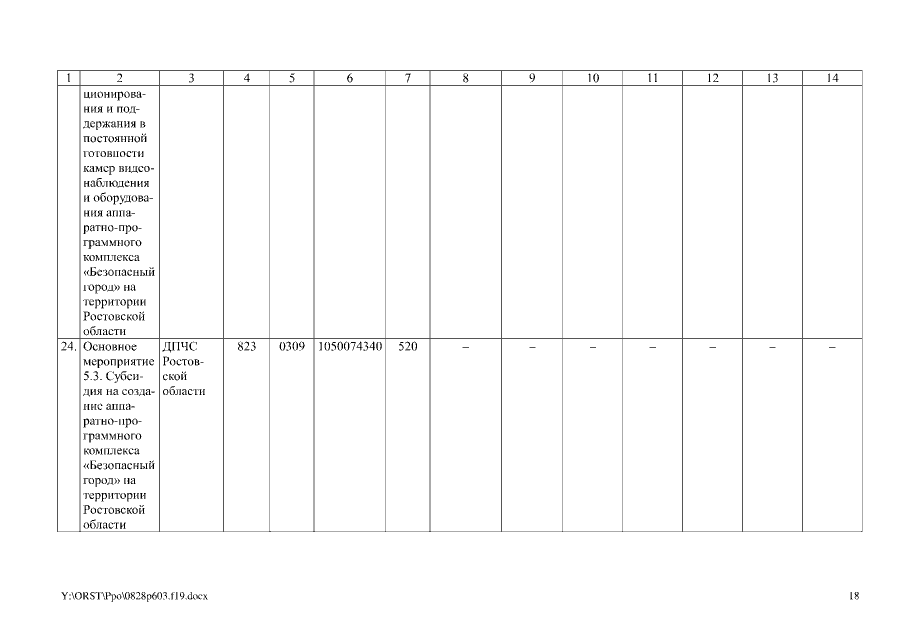 | 1 | 2 | 3 | 4 | 5 | 6 | 7 | 8 | 9 | 10 | 11 | 12 | 13 | 14 |
|---|---|---|---|---|---|---|---|---|---|---|---|---|---|
| | ционирования и поддержания в постоянной готовности камер видеонаблюдения и оборудования аппаратно-программного комплекса «Безопасный город» на территории Ростовской области | | | | | | | | | | | | |
| 24. | Основное мероприятие 5.3. Субсидия на создание аппаратно-программного комплекса «Безопасный город» на территории Ростовской области | ДПЧС Ростовской области | 823 | 0309 | 1050074340 | 520 | – | – | – | – | – | – | – |

Y:\ORST\Ppo\0828p603.f19.docx

18